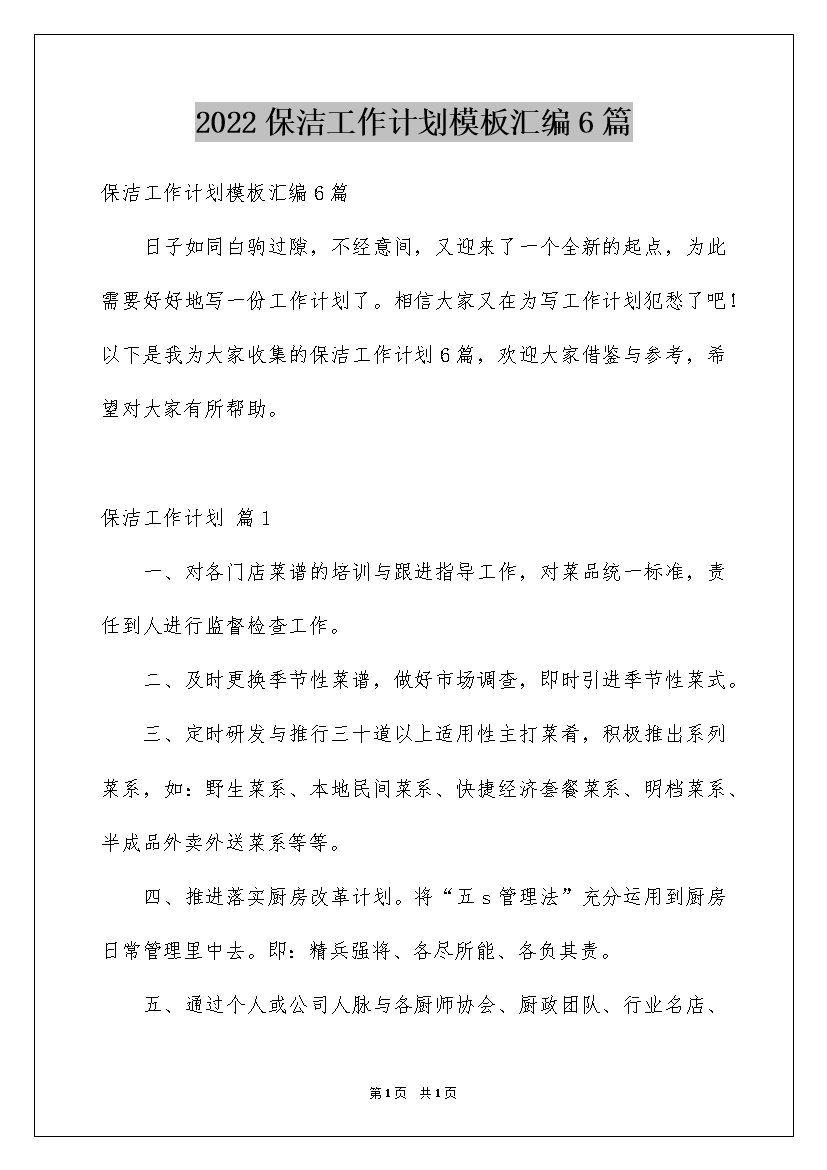 2022保洁工作计划模板汇编6篇

保洁工作计划模板汇编6篇

日子如同白驹过隙，不经意间，又迎来了一个全新的起点，为此需要好好地写一份工作计划了。相信大家又在为写工作计划犯愁了吧！以下是我为大家收集的保洁工作计划6篇，欢迎大家借鉴与参考，希望对大家有所帮助。

保洁工作计划 篇1

一、对各门店菜谱的培训与跟进指导工作，对菜品统一标准，责任到人进行监督检查工作。

二、及时更换季节性菜谱，做好市场调查，即时引进季节性菜式。

三、定时研发与推行三十道以上适用性主打菜肴，积极推出系列菜系，如：野生菜系、本地民间菜系、快捷经济套餐菜系、明档菜系、半成品外卖外送菜系等等。

四、推进落实厨房改革计划。将“五s管理法”充分运用到厨房日常管理里中去。即：精兵强将、各尽所能、各负其责。

五、通过个人或公司人脉与各厨师协会、厨政团队、行业名店、

第1页 共1页